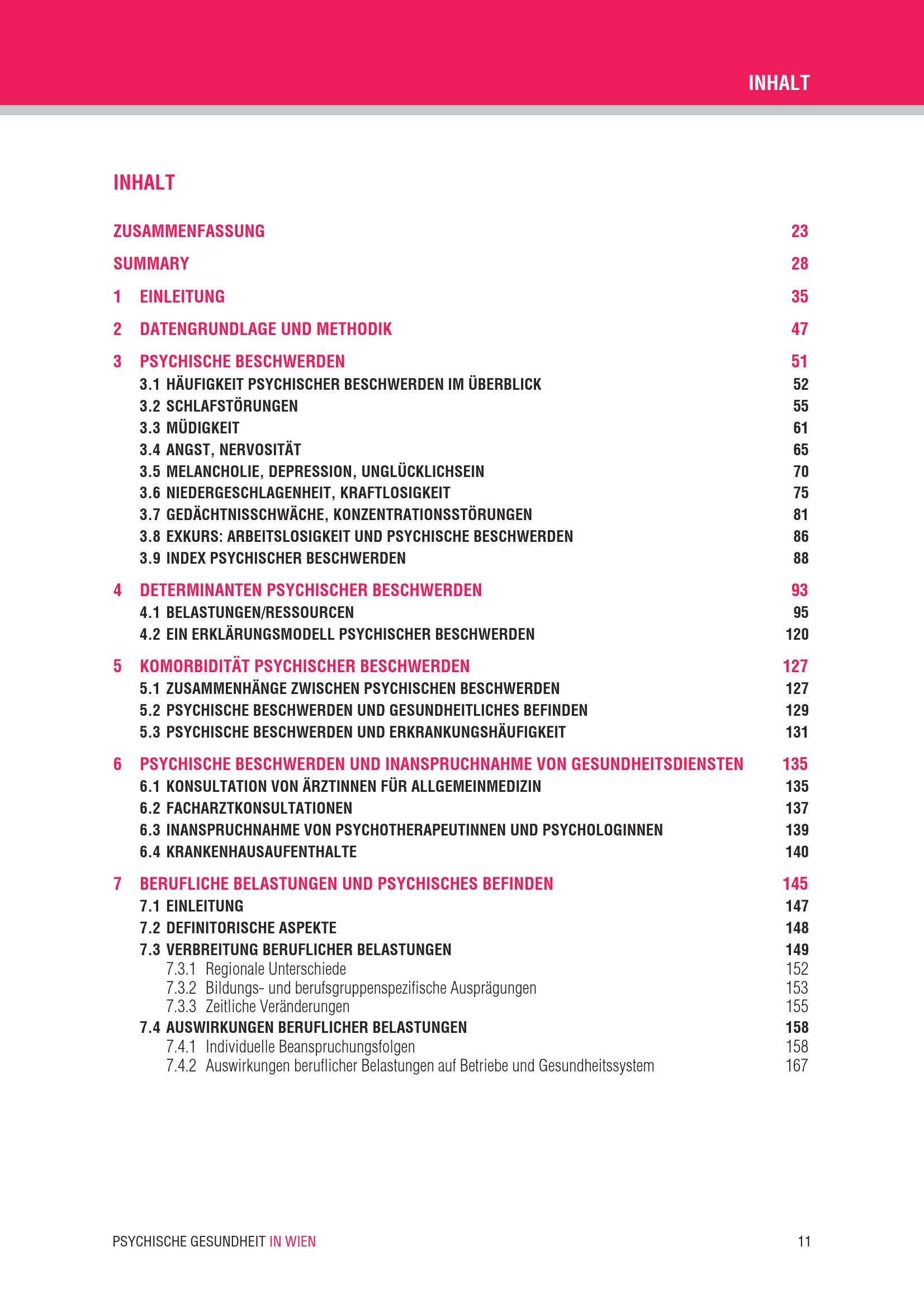 INHALT

INHALT

ZUSAMMENFASSUNG 23

SUMMARY 28

1 EINLEITUNG 35

2 DATENGRUNDLAGE UND METHODIK 47

3 PSYCHISCHE BESCHWERDEN 51
3.1 HÄUFIGKEIT PSYCHISCHER BESCHWERDEN IM ÜBERBLICK 52
3.2 SCHLAFSTÖRUNGEN 55
3.3 MÜDIGKEIT 61
3.4 ANGST, NERVOSITÄT 65
3.5 MELANCHOLIE, DEPRESSION, UNGLÜCKLICHSEIN 70
3.6 NIEDERGESCHLAGENHEIT, KRAFTLOSIGKEIT 75
3.7 GEDÄCHTNISSCHWÄCHE, KONZENTRATIONSSTÖRUNGEN 81
3.8 EXKURS: ARBEITSLOSIGKEIT UND PSYCHISCHE BESCHWERDEN 86
3.9 INDEX PSYCHISCHER BESCHWERDEN 88

4 DETERMINANTEN PSYCHISCHER BESCHWERDEN 93
4.1 BELASTUNGEN/RESSOURCEN 95
4.2 EIN ERKLÄRUNGSMODELL PSYCHISCHER BESCHWERDEN 120

5 KOMORBIDITÄT PSYCHISCHER BESCHWERDEN 127
5.1 ZUSAMMENHÄNGE ZWISCHEN PSYCHISCHEN BESCHWERDEN 127
5.2 PSYCHISCHE BESCHWERDEN UND GESUNDHEITLICHES BEFINDEN 129
5.3 PSYCHISCHE BESCHWERDEN UND ERKRANKUNGSHÄUFIGKEIT 131

6 PSYCHISCHE BESCHWERDEN UND INANSPRUCHNAHME VON GESUNDHEITSDIENSTEN 135
6.1 KONSULTATION VON ÄRZTINNEN FÜR ALLGEMEINMEDIZIN 135
6.2 FACHARZTKONSULTATIONEN 137
6.3 INANSPRUCHNAHME VON PSYCHOTHERAPEUTINNEN UND PSYCHOLOGINNEN 139
6.4 KRANKENHAUSAUFENTHALTE 140

7 BERUFLICHE BELASTUNGEN UND PSYCHISCHES BEFINDEN 145
7.1 EINLEITUNG 147
7.2 DEFINITORISCHE ASPEKTE 148
7.3 VERBREITUNG BERUFLICHER BELASTUNGEN 149
7.3.1 Regionale Unterschiede 152
7.3.2 Bildungs- und berufsgruppenspezifische Ausprägungen 153
7.3.3 Zeitliche Veränderungen 155
7.4 AUSWIRKUNGEN BERUFLICHER BELASTUNGEN 158
7.4.1 Individuelle Beanspruchungsfolgen 158
7.4.2 Auswirkungen beruflicher Belastungen auf Betriebe und Gesundheitssystem 167

PSYCHISCHE GESUNDHEIT IN WIEN 11